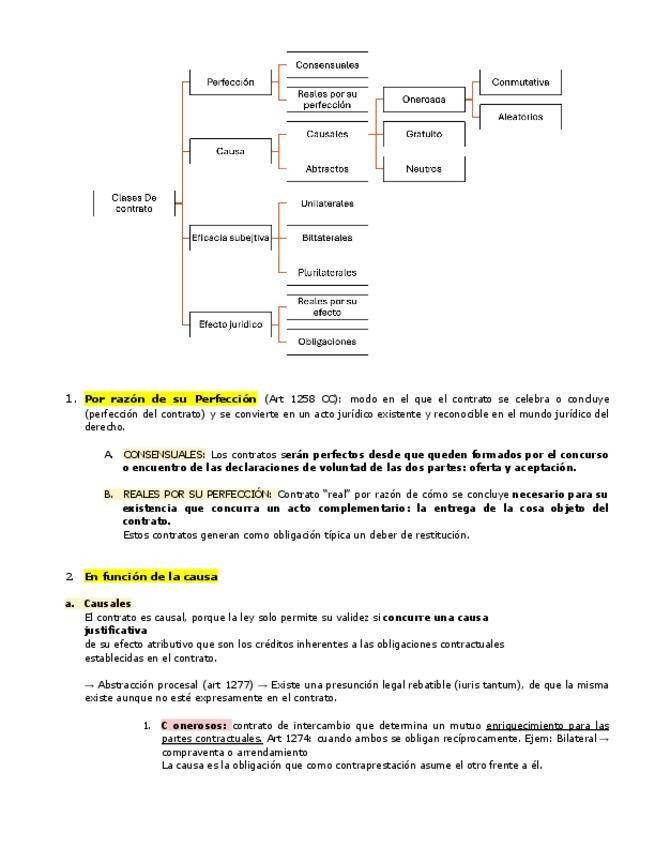 Clases De contrato

Perfección

Consensuales

Reales por su perfección

Causa

Causales

Abtractos

Onerosos

Gratuito

Neutros

Conmutativa

Aleatorios

Eficacia subejtiva

Unilaterales

Biltaterales

Plurilaterales

Efecto jurídico

Reales por su efecto

Obligaciones

1. Por razón de su Perfección (Art 1258 CC): modo en el que el contrato se celebra o concluye (perfección del contrato) y se convierte en un acto jurídico existente y reconocible en el mundo jurídico del derecho.

A. CONSENSUALES: Los contratos serán perfectos desde que queden formados por el concurso o encuentro de las declaraciones de voluntad de las dos partes: oferta y aceptación.

B. REALES POR SU PERFECCIÓN: Contrato "real" por razón de cómo se concluye necesario para su existencia que concurra un acto complementario: la entrega de la cosa objeto del contrato.
Estos contratos generan como obligación típica un deber de restitución.

2. En función de la causa

a. Causales
El contrato es causal, porque la ley solo permite su validez si concurre una causa justificativa
de su efecto atributivo que son los créditos inherentes a las obligaciones contractuales establecidas en el contrato.

→ Abstracción procesal (art 1277) → Existe una presunción legal rebatible (iuris tantum), de que la misma existe aunque no esté expresamente en el contrato.

1. C onerosos: contrato de intercambio que determina un mutuo enriquecimiento para las partes contractuales. Art 1274: cuando ambos se obligan recíprocamente. Ejem: Bilateral → compraventa o arrendamiento
La causa es la obligación que como contraprestación asume el otro frente a él.